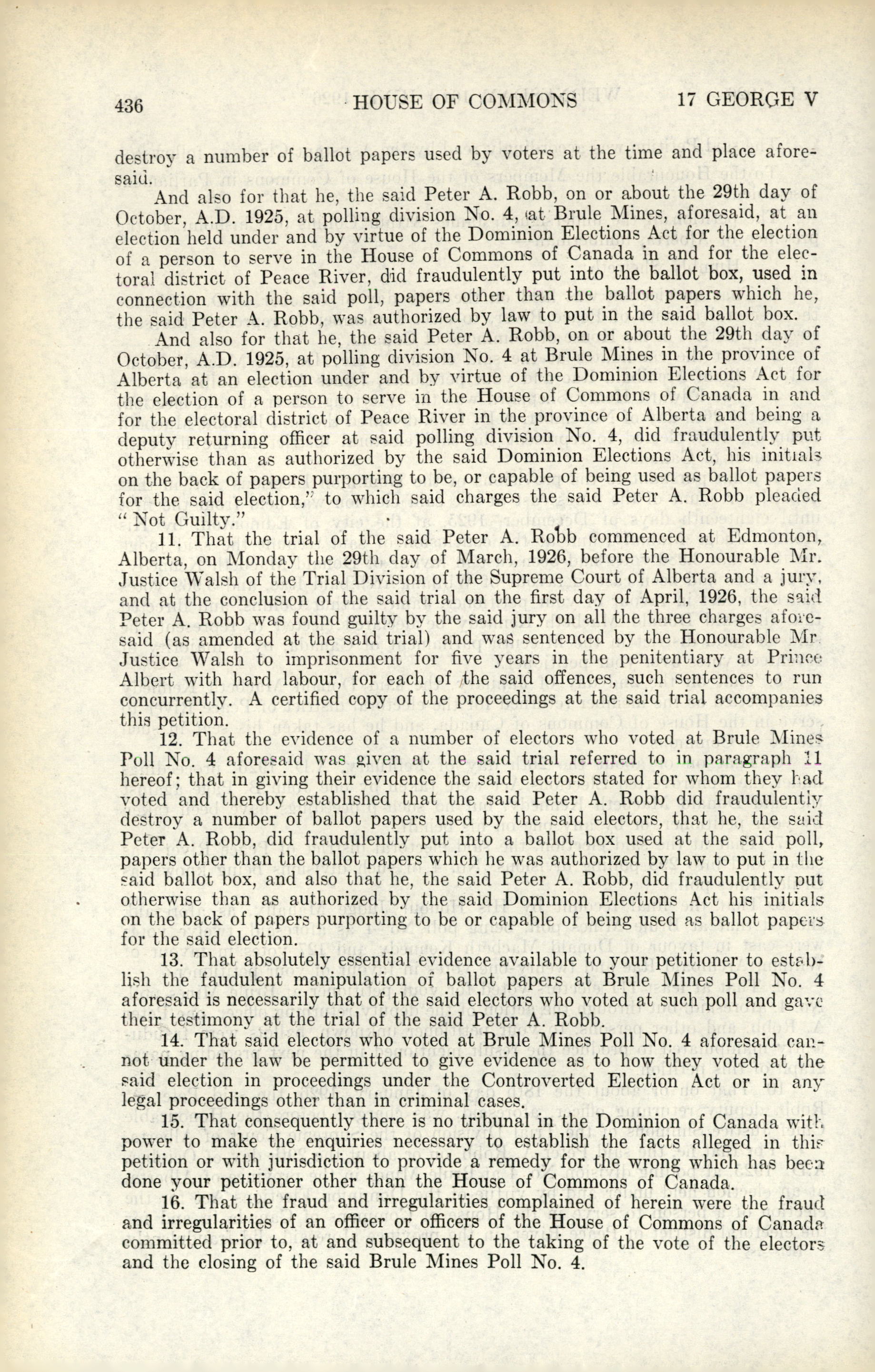 436 HOUSE OF COMMONS 17 GEORGE V

destroy a number of ballot papers used by voters at the time and place aforesaid.

And also for that he, the said Peter A. Robb, on or about the 29th day of October, A.D. 1925, at polling division No. 4, at Brule Mines, aforesaid, at an election held under and by virtue of the Dominion Elections Act for the election of a person to serve in the House of Commons of Canada in and for the electoral district of Peace River, did fraudulently put into the ballot box, used in connection with the said poll, papers other than the ballot papers which he, the said Peter A. Robb, was authorized by law to put in the said ballot box.

And also for that he, the said Peter A. Robb, on or about the 29th day of October, A.D. 1925, at polling division No. 4 at Brule Mines in the province of Alberta at an election under and by virtue of the Dominion Elections Act for the election of a person to serve in the House of Commons of Canada in and for the electoral district of Peace River in the province of Alberta and being a deputy returning officer at said polling division No. 4, did fraudulently put otherwise than as authorized by the said Dominion Elections Act, his initials on the back of papers purporting to be, or capable of being used as ballot papers for the said election," to which said charges the said Peter A. Robb pleaded "Not Guilty."

11. That the trial of the said Peter A. Robb commenced at Edmonton, Alberta, on Monday the 29th day of March, 1926, before the Honourable Mr. Justice Walsh of the Trial Division of the Supreme Court of Alberta and a jury, and at the conclusion of the said trial on the first day of April, 1926, the said Peter A. Robb was found guilty by the said jury on all the three charges aforesaid (as amended at the said trial) and was sentenced by the Honourable Mr. Justice Walsh to imprisonment for five years in the penitentiary at Prince Albert with hard labour, for each of the said offences, such sentences to run concurrently. A certified copy of the proceedings at the said trial accompanies this petition.

12. That the evidence of a number of electors who voted at Brule Mines Poll No. 4 aforesaid was given at the said trial referred to in paragraph 11 hereof; that in giving their evidence the said electors stated for whom they had voted and thereby established that the said Peter A. Robb did fraudulently destroy a number of ballot papers used by the said electors, that he, the said Peter A. Robb, did fraudulently put into a ballot box used at the said poll, papers other than the ballot papers which he was authorized by law to put in the said ballot box, and also that he, the said Peter A. Robb, did fraudulently put otherwise than as authorized by the said Dominion Elections Act his initials on the back of papers purporting to be or capable of being used as ballot papers for the said election.

13. That absolutely essential evidence available to your petitioner to establish the faudulent manipulation of ballot papers at Brule Mines Poll No. 4 aforesaid is necessarily that of the said electors who voted at such poll and gave their testimony at the trial of the said Peter A. Robb.

14. That said electors who voted at Brule Mines Poll No. 4 aforesaid cannot under the law be permitted to give evidence as to how they voted at the said election in proceedings under the Controverted Election Act or in any legal proceedings other than in criminal cases.

15. That consequently there is no tribunal in the Dominion of Canada with power to make the enquiries necessary to establish the facts alleged in this petition or with jurisdiction to provide a remedy for the wrong which has been done your petitioner other than the House of Commons of Canada.

16. That the fraud and irregularities complained of herein were the fraud and irregularities of an officer or officers of the House of Commons of Canada committed prior to, at and subsequent to the taking of the vote of the electors and the closing of the said Brule Mines Poll No. 4.